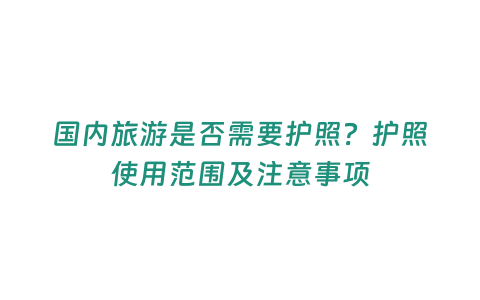 国内旅游是否需要护照？护照使用范围及注意事项